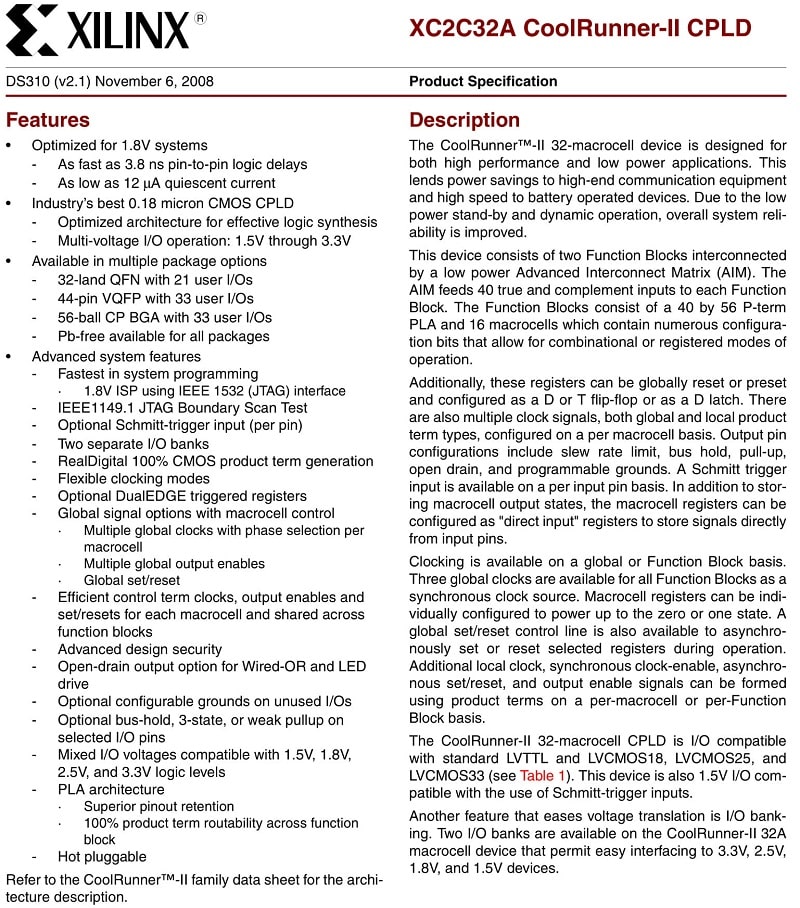 XILINX®

XC2C32A CoolRunner-II CPLD

DS310 (v2.1) November 6, 2008

Product Specification

Features

• Optimized for 1.8V systems
- As fast as 3.8 ns pin-to-pin logic delays
- As low as 12 μA quiescent current
• Industry's best 0.18 micron CMOS CPLD
- Optimized architecture for effective logic synthesis
- Multi-voltage I/O operation: 1.5V through 3.3V
• Available in multiple package options
- 32-land QFN with 21 user I/Os
- 44-pin VQFP with 33 user I/Os
- 56-ball CP BGA with 33 user I/Os
- Pb-free available for all packages
• Advanced system features
- Fastest in system programming
· 1.8V ISP using IEEE 1532 (JTAG) interface
- IEEE1149.1 JTAG Boundary Scan Test
- Optional Schmitt-trigger input (per pin)
- Two separate I/O banks
- RealDigital 100% CMOS product term generation
- Flexible clocking modes
- Optional DualEDGE triggered registers
- Global signal options with macrocell control
· Multiple global clocks with phase selection per macrocell
· Multiple global output enables
· Global set/reset
- Efficient control term clocks, output enables and set/resets for each macrocell and shared across function blocks
- Advanced design security
- Open-drain output option for Wired-OR and LED drive
- Optional configurable grounds on unused I/Os
- Optional bus-hold, 3-state, or weak pullup on selected I/O pins
- Mixed I/O voltages compatible with 1.5V, 1.8V, 2.5V, and 3.3V logic levels
- PLA architecture
· Superior pinout retention
· 100% product term routability across function block
- Hot pluggable

Refer to the CoolRunner™-II family data sheet for the architecture description.

Description

The CoolRunner™-II 32-macrocell device is designed for both high performance and low power applications. This lends power savings to high-end communication equipment and high speed to battery operated devices. Due to the low power stand-by and dynamic operation, overall system reliability is improved.

This device consists of two Function Blocks interconnected by a low power Advanced Interconnect Matrix (AIM). The AIM feeds 40 true and complement inputs to each Function Block. The Function Blocks consist of a 40 by 56 P-term PLA and 16 macrocells which contain numerous configuration bits that allow for combinational or registered modes of operation.

Additionally, these registers can be globally reset or preset and configured as a D or T flip-flop or as a D latch. There are also multiple clock signals, both global and local product term types, configured on a per macrocell basis. Output pin configurations include slew rate limit, bus hold, pull-up, open drain, and programmable grounds. A Schmitt trigger input is available on a per input pin basis. In addition to storing macrocell output states, the macrocell registers can be configured as "direct input" registers to store signals directly from input pins.

Clocking is available on a global or Function Block basis. Three global clocks are available for all Function Blocks as a synchronous clock source. Macrocell registers can be individually configured to power up to the zero or one state. A global set/reset control line is also available to asynchronously set or reset selected registers during operation. Additional local clock, synchronous clock-enable, asynchronous set/reset, and output enable signals can be formed using product terms on a per-macrocell or per-Function Block basis.

The CoolRunner-II 32-macrocell CPLD is I/O compatible with standard LVTTL and LVCMOS18, LVCMOS25, and LVCMOS33 (see Table 1). This device is also 1.5V I/O compatible with the use of Schmitt-trigger inputs.

Another feature that eases voltage translation is I/O banking. Two I/O banks are available on the CoolRunner-II 32A macrocell device that permit easy interfacing to 3.3V, 2.5V, 1.8V, and 1.5V devices.